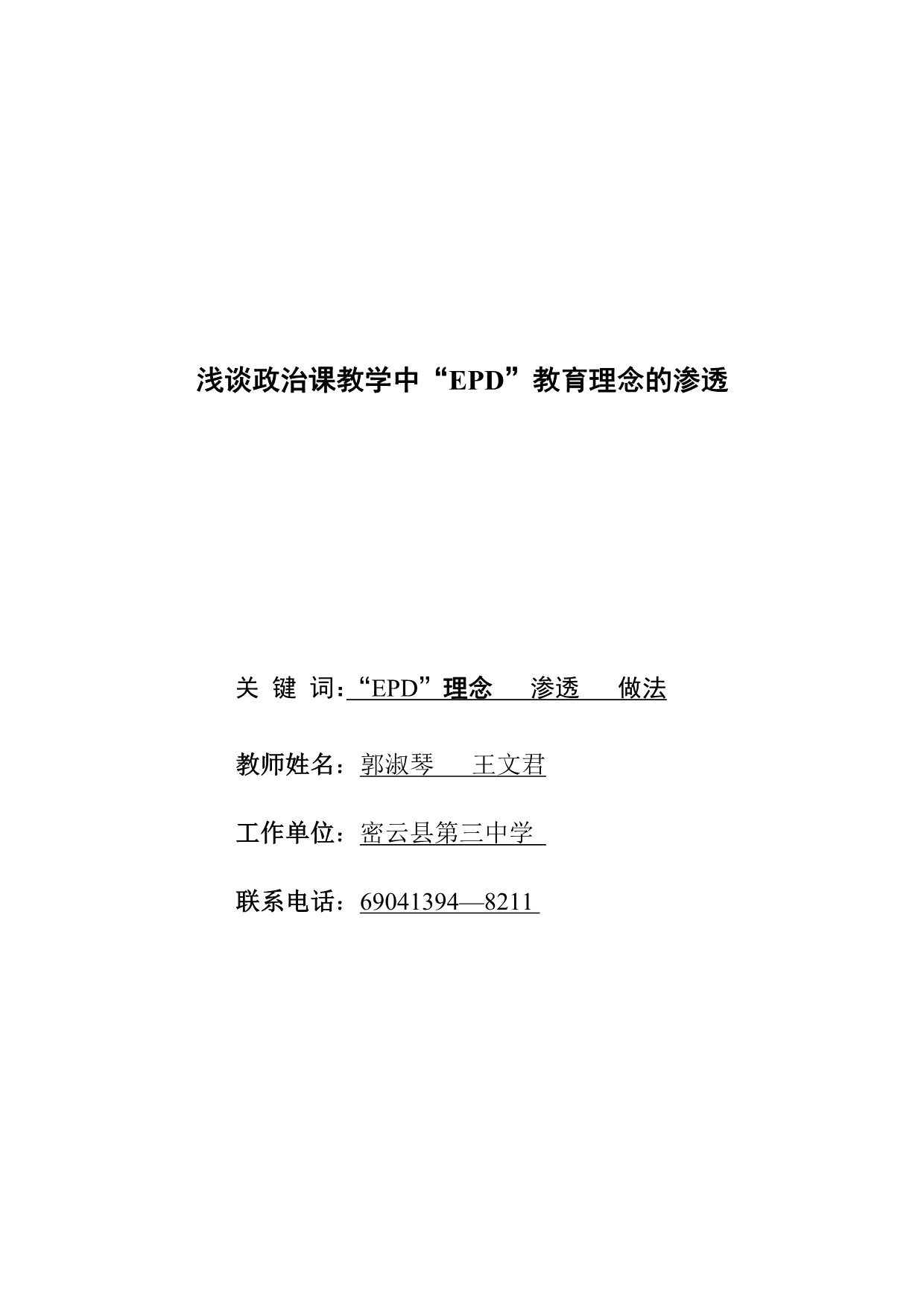 浅谈政治课教学中“EPD”教育理念的渗透

关 键 词：“EPD”理念　渗透　做法

教师姓名：郭淑琴　王文君

工作单位：密云县第三中学

联系电话：69041394—8211